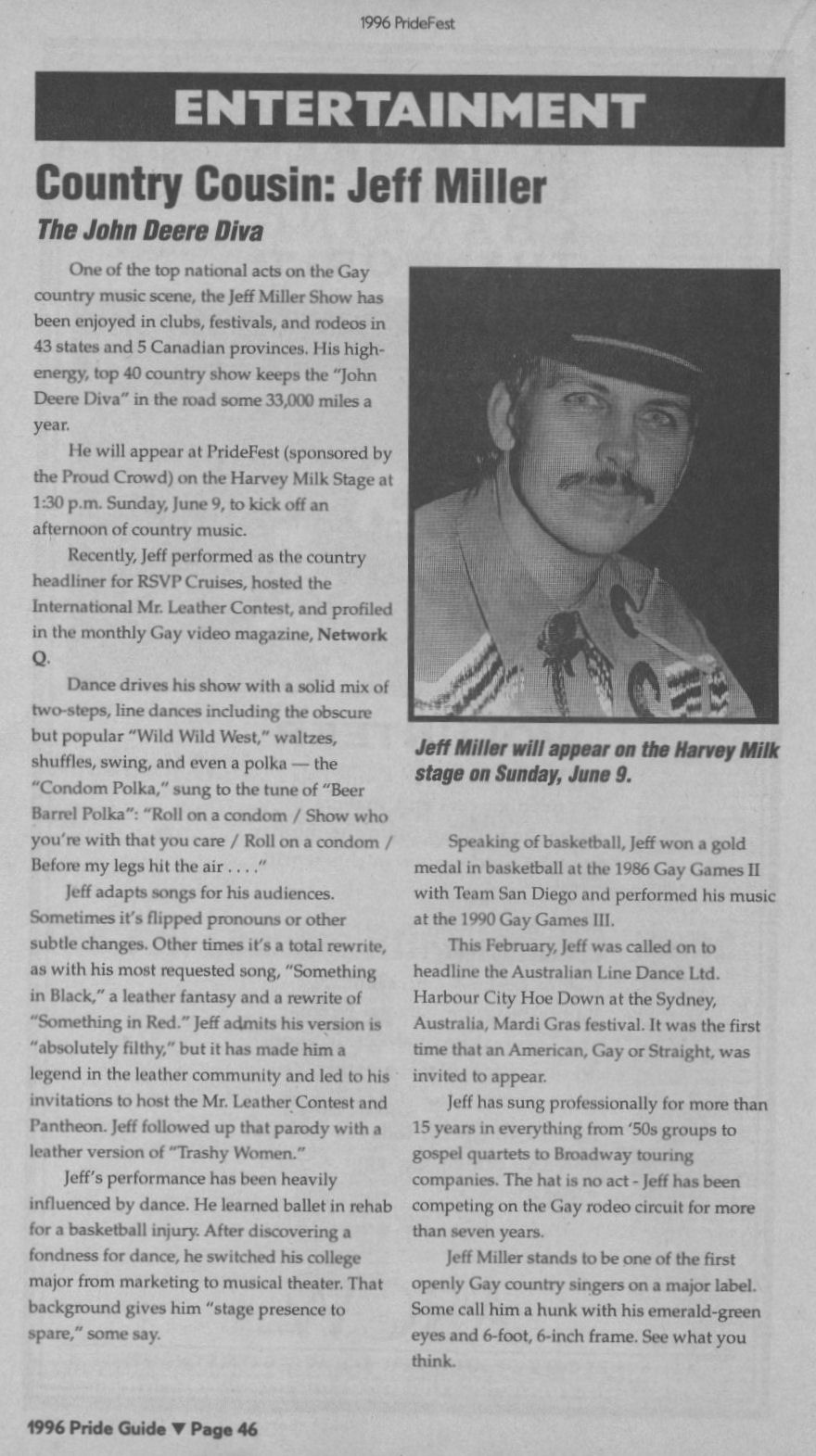 1996 PrideFest

ENTERTAINMENT

Country Cousin: Jeff Miller

The John Deere Diva

One of the top national acts on the Gay country music scene, the Jeff Miller Show has been enjoyed in clubs, festivals, and rodeos in 43 states and 5 Canadian provinces. His high-energy, top 40 country show keeps the "John Deere Diva" in the road some 33,000 miles a year.

He will appear at PrideFest (sponsored by the Proud Crowd) on the Harvey Milk Stage at 1:30 p.m. Sunday, June 9, to kick off an afternoon of country music.

Recently, Jeff performed as the country headliner for RSVP Cruises, hosted the International Mr. Leather Contest, and profiled in the monthly Gay video magazine, Network Q.

Dance drives his show with a solid mix of two-steps, line dances including the obscure but popular "Wild Wild West," waltzes, shuffles, swing, and even a polka — the "Condom Polka," sung to the tune of "Beer Barrel Polka": "Roll on a condom / Show who you're with that you care / Roll on a condom / Before my legs hit the air . . . ."

Jeff adapts songs for his audiences. Sometimes it's flipped pronouns or other subtle changes. Other times it's a total rewrite, as with his most requested song, "Something in Black," a leather fantasy and a rewrite of "Something in Red." Jeff admits his version is "absolutely filthy," but it has made him a legend in the leather community and led to his invitations to host the Mr. Leather Contest and Pantheon. Jeff followed up that parody with a leather version of "Trashy Women."

Jeff's performance has been heavily influenced by dance. He learned ballet in rehab for a basketball injury. After discovering a fondness for dance, he switched his college major from marketing to musical theater. That background gives him "stage presence to spare," some say.

Jeff Miller will appear on the Harvey Milk stage on Sunday, June 9.

Speaking of basketball, Jeff won a gold medal in basketball at the 1986 Gay Games II with Team San Diego and performed his music at the 1990 Gay Games III.

This February, Jeff was called on to headline the Australian Line Dance Ltd. Harbour City Hoe Down at the Sydney, Australia, Mardi Gras festival. It was the first time that an American, Gay or Straight, was invited to appear.

Jeff has sung professionally for more than 15 years in everything from '50s groups to gospel quartets to Broadway touring companies. The hat is no act - Jeff has been competing on the Gay rodeo circuit for more than seven years.

Jeff Miller stands to be one of the first openly Gay country singers on a major label. Some call him a hunk with his emerald-green eyes and 6-foot, 6-inch frame. See what you think.

1996 Pride Guide ▼ Page 46